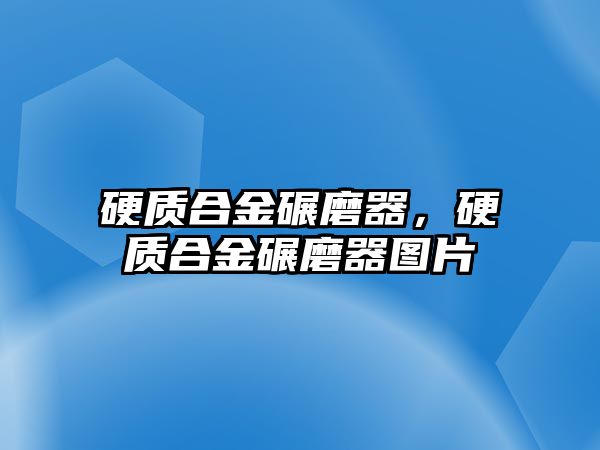 硬质合金碾磨器，硬质合金碾磨器图片